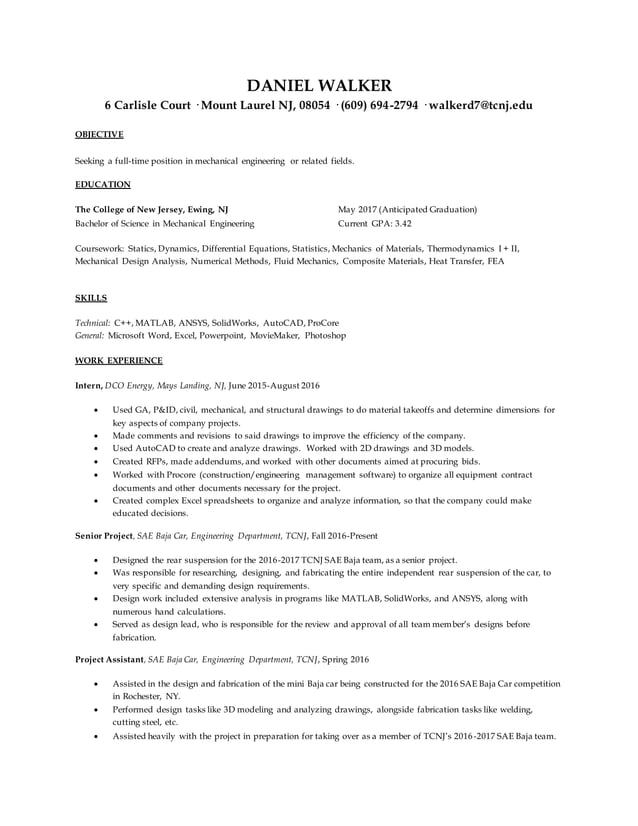 DANIEL WALKER

6 Carlisle Court · Mount Laurel NJ, 08054 · (609) 694-2794 · walkerd7@tcnj.edu

OBJECTIVE

Seeking a full-time position in mechanical engineering or related fields.

EDUCATION

The College of New Jersey, Ewing, NJ
Bachelor of Science in Mechanical Engineering

May 2017 (Anticipated Graduation)
Current GPA: 3.42

Coursework: Statics, Dynamics, Differential Equations, Statistics, Mechanics of Materials, Thermodynamics I + II, Mechanical Design Analysis, Numerical Methods, Fluid Mechanics, Composite Materials, Heat Transfer, FEA

SKILLS

Technical: C++, MATLAB, ANSYS, SolidWorks, AutoCAD, ProCore
General: Microsoft Word, Excel, Powerpoint, MovieMaker, Photoshop

WORK EXPERIENCE

Intern, DCO Energy, Mays Landing, NJ, June 2015-August 2016

• Used GA, P&ID, civil, mechanical, and structural drawings to do material takeoffs and determine dimensions for key aspects of company projects.
• Made comments and revisions to said drawings to improve the efficiency of the company.
• Used AutoCAD to create and analyze drawings. Worked with 2D drawings and 3D models.
• Created RFPs, made addendums, and worked with other documents aimed at procuring bids.
• Worked with Procore (construction/engineering management software) to organize all equipment contract documents and other documents necessary for the project.
• Created complex Excel spreadsheets to organize and analyze information, so that the company could make educated decisions.

Senior Project, SAE Baja Car, Engineering Department, TCNJ, Fall 2016-Present

• Designed the rear suspension for the 2016-2017 TCNJ SAE Baja team, as a senior project.
• Was responsible for researching, designing, and fabricating the entire independent rear suspension of the car, to very specific and demanding design requirements.
• Design work included extensive analysis in programs like MATLAB, SolidWorks, and ANSYS, along with numerous hand calculations.
• Served as design lead, who is responsible for the review and approval of all team member's designs before fabrication.

Project Assistant, SAE Baja Car, Engineering Department, TCNJ, Spring 2016

• Assisted in the design and fabrication of the mini Baja car being constructed for the 2016 SAE Baja Car competition in Rochester, NY.
• Performed design tasks like 3D modeling and analyzing drawings, alongside fabrication tasks like welding, cutting steel, etc.
• Assisted heavily with the project in preparation for taking over as a member of TCNJ's 2016-2017 SAE Baja team.